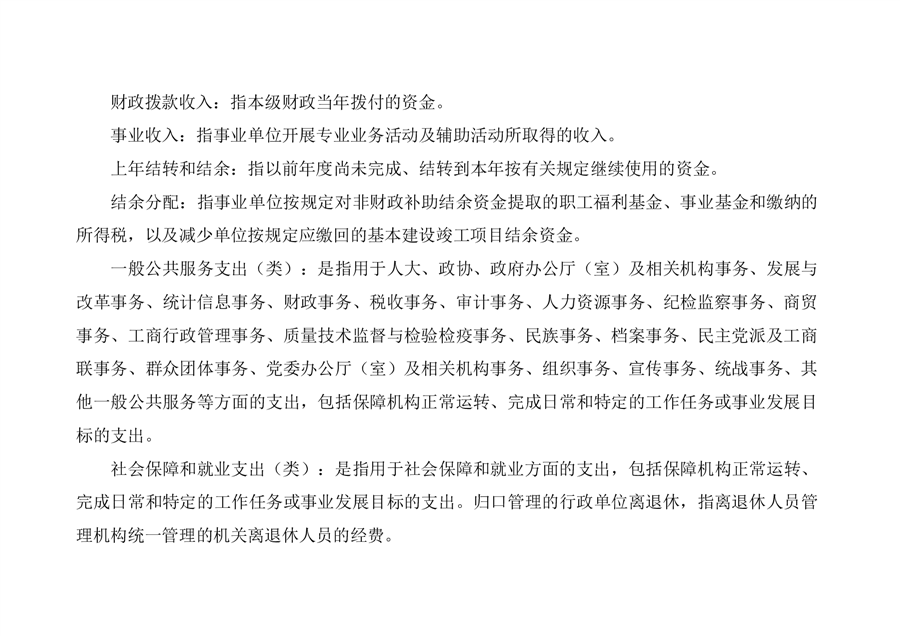 财政拨款收入：指本级财政当年拨付的资金。

事业收入：指事业单位开展专业业务活动及辅助活动所取得的收入。

上年结转和结余：指以前年度尚未完成、结转到本年按有关规定继续使用的资金。

结余分配：指事业单位按规定对非财政补助结余资金提取的职工福利基金、事业基金和缴纳的所得税，以及减少单位按规定应缴回的基本建设竣工项目结余资金。

一般公共服务支出（类）：是指用于人大、政协、政府办公厅（室）及相关机构事务、发展与改革事务、统计信息事务、财政事务、税收事务、审计事务、人力资源事务、纪检监察事务、商贸事务、工商行政管理事务、质量技术监督与检验检疫事务、民族事务、档案事务、民主党派及工商联事务、群众团体事务、党委办公厅（室）及相关机构事务、组织事务、宣传事务、统战事务、其他一般公共服务等方面的支出，包括保障机构正常运转、完成日常和特定的工作任务或事业发展目标的支出。

社会保障和就业支出（类）：是指用于社会保障和就业方面的支出，包括保障机构正常运转、完成日常和特定的工作任务或事业发展目标的支出。归口管理的行政单位离退休，指离退休人员管理机构统一管理的机关离退休人员的经费。